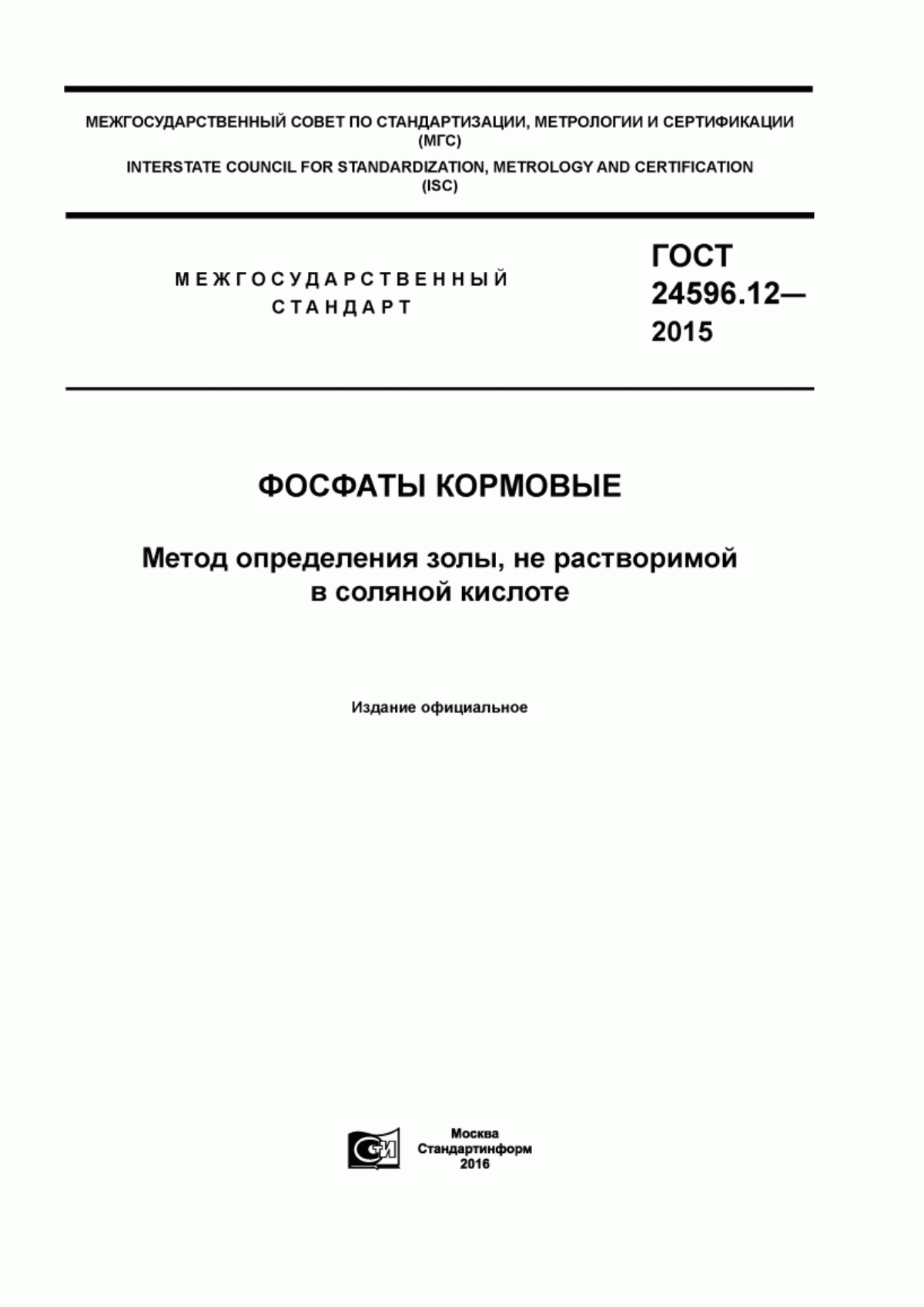 МЕЖГОСУДАРСТВЕННЫЙ СОВЕТ ПО СТАНДАРТИЗАЦИИ, МЕТРОЛОГИИ И СЕРТИФИКАЦИИ (МГС)
INTERSTATE COUNCIL FOR STANDARDIZATION, METROLOGY AND CERTIFICATION (ISC)

МЕЖГОСУДАРСТВЕННЫЙ СТАНДАРТ

ГОСТ 24596.12— 2015

ФОСФАТЫ КОРМОВЫЕ

Метод определения золы, не растворимой в соляной кислоте

Издание официальное

СИ

Москва
Стандартинформ
2016